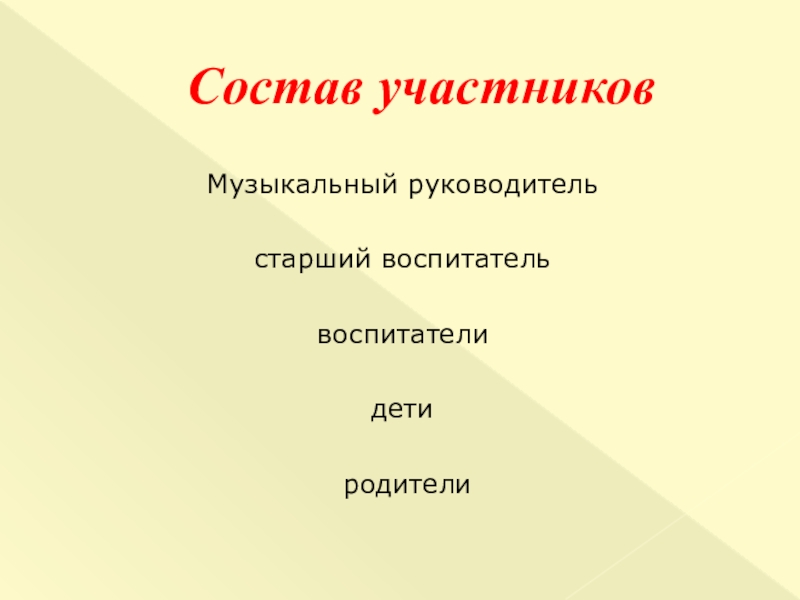 Состав участников

Музыкальный руководитель

старший воспитатель

воспитатели

дети

родители